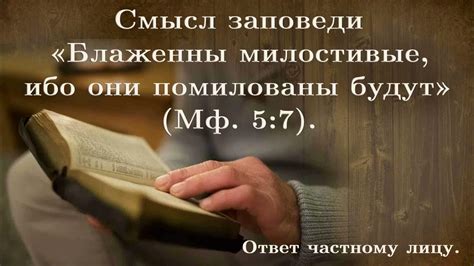 Смысл заповеди «Блаженны милостивые, ибо они помилованы будут» (Мф. 5:7).

Ответ частному лицу.